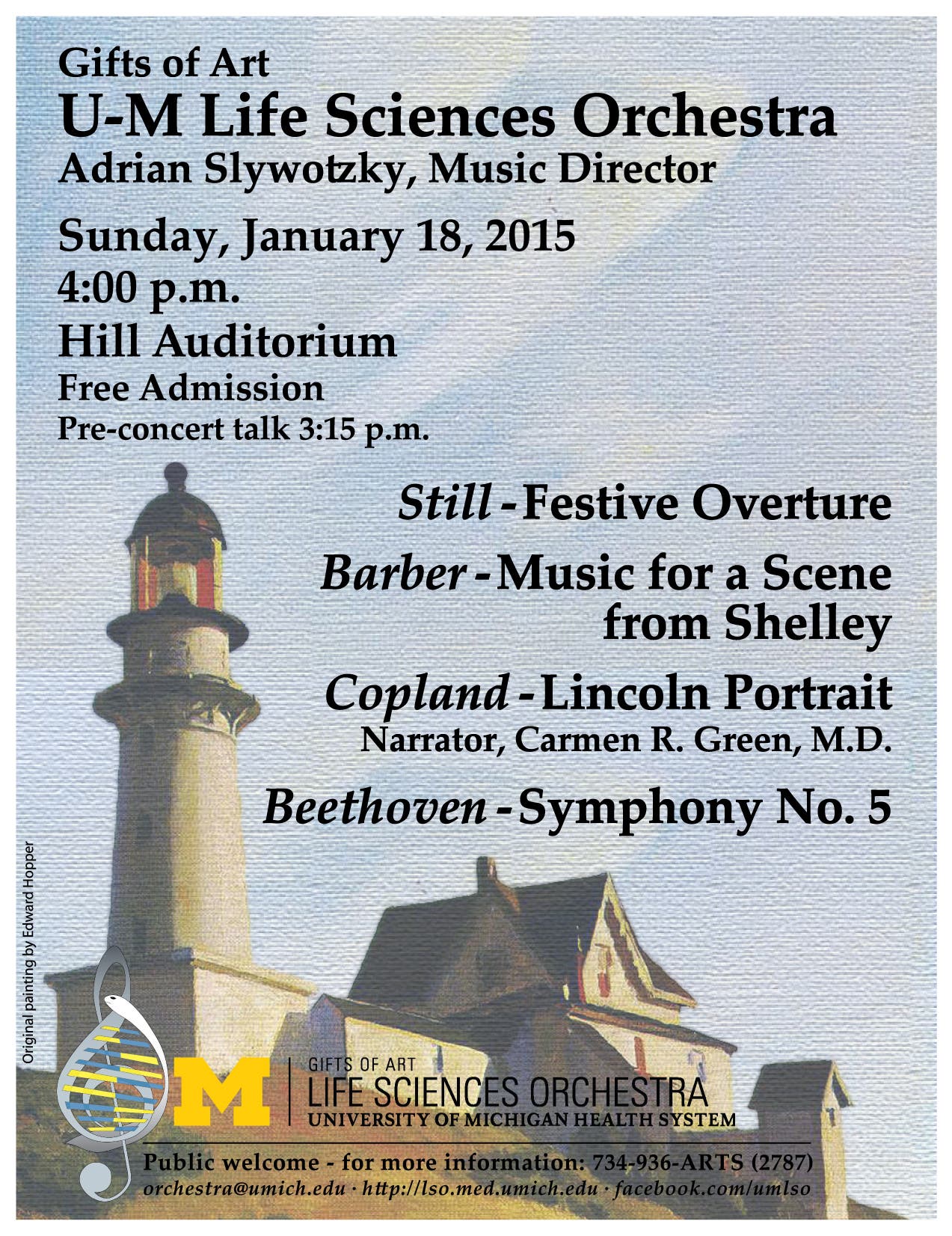 Gifts of Art
U-M Life Sciences Orchestra
Adrian Slywotzky, Music Director

Sunday, January 18, 2015
4:00 p.m.
Hill Auditorium
Free Admission
Pre-concert talk 3:15 p.m.

Still - Festive Overture

Barber - Music for a Scene from Shelley

Copland - Lincoln Portrait
Narrator, Carmen R. Green, M.D.

Beethoven - Symphony No. 5

Original painting by Edward Hopper

M
GIFTS OF ART
LIFE SCIENCES ORCHESTRA
UNIVERSITY OF MICHIGAN HEALTH SYSTEM

Public welcome - for more information: 734-936-ARTS (2787)
orchestra@umich.edu · http://lso.med.umich.edu · facebook.com/umlso